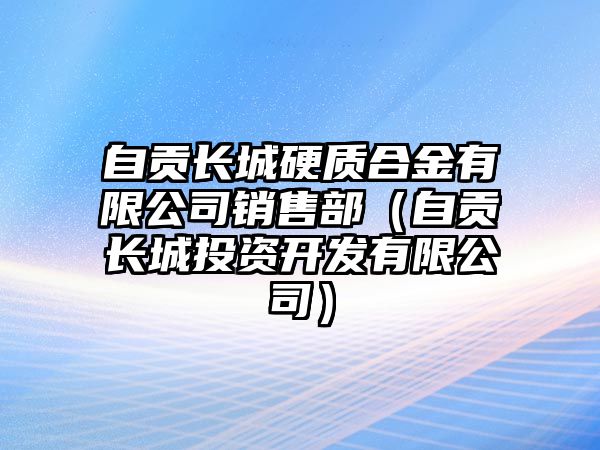 自贡长城硬质合金有限公司销售部（自贡长城投资开发有限公司）